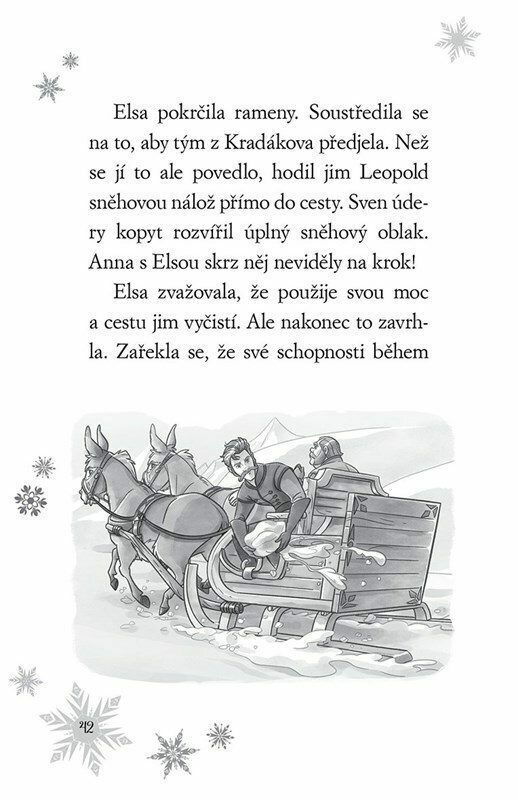 Elsa pokrčila rameny. Soustředila se na to, aby tým z Kradákova předjela. Než se jí to ale povedlo, hodil jim Leopold sněhovou nálož přímo do cesty. Sven údery kopyt rozvířil úplný sněhový oblak. Anna s Elsou skrz něj neviděly na krok!

Elsa zvažovala, že použije svou moc a cestu jim vyčistí. Ale nakonec to zavrhla. Zařekla se, že své schopnosti během

42